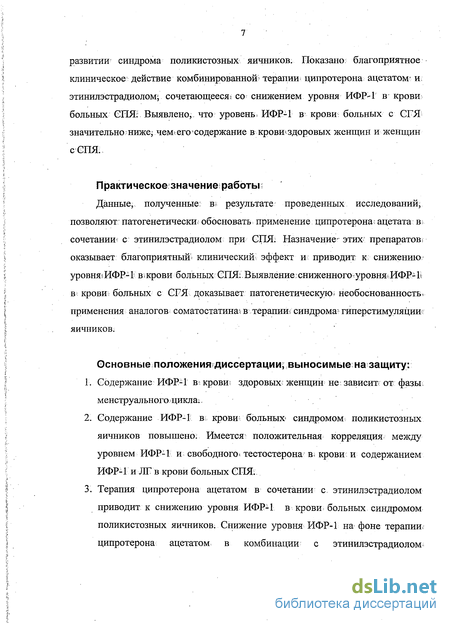 7

развитии синдрома поликистозных яичников. Показано благоприятное клиническое действие комбинированной терапии ципротерона ацетатом и этинилэстрадиолом, сочетающееся со снижением уровня ИФР-1 в крови больных СПЯ. Выявлено, что уровень ИФР-1 в крови больных с СГЯ значительно ниже, чем его содержание в крови здоровых женщин и женщин с СПЯ.

Практическое значение работы

Данные, полученные в результате проведенных исследований, позволяют патогенетически обосновать применение ципротерона ацетата в сочетании с этинилэстрадиолом при СПЯ. Назначение этих препаратов оказывает благоприятный клинический эффект и приводит к снижению уровня ИФР-1 в крови больных СПЯ. Выявление сниженного уровня ИФР-1 в крови больных с СГЯ доказывает патогенетическую необоснованность применения аналогов соматостатина в терапии синдрома гиперстимуляции яичников.

Основные положения диссертации, выносимые на защиту:

1. Содержание ИФР-1 в крови здоровых женщин не зависит от фазы менструального цикла.
2. Содержание ИФР-1 в крови больных синдромом поликистозных яичников повышено. Имеется положительная корреляция между уровнем ИФР-1 и свободного тестостерона в крови и содержанием ИФР-1 и ЛГ в крови больных СПЯ.
3. Терапия ципротерона ацетатом в сочетании с этинилэстрадиолом приводит к снижению уровня ИФР-1 в крови больных синдромом поликистозных яичников. Снижение уровня ИФР-1 на фоне терапии ципротерона ацетатом в комбинации с этинилэстрадиолом

dsLib.net
библиотека диссертаций